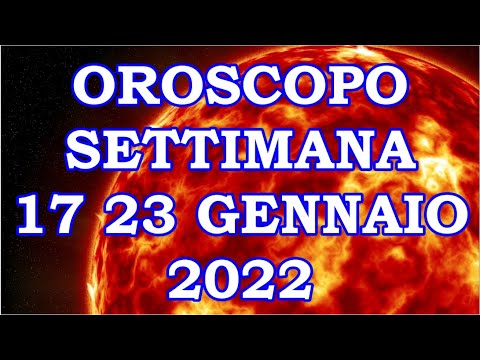 OROSCOPO
SETTIMANA
17 23 GENNAIO
2022